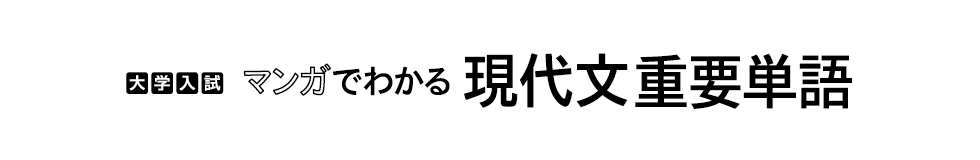 大学入試 マンガでわかる 現代文重要単語